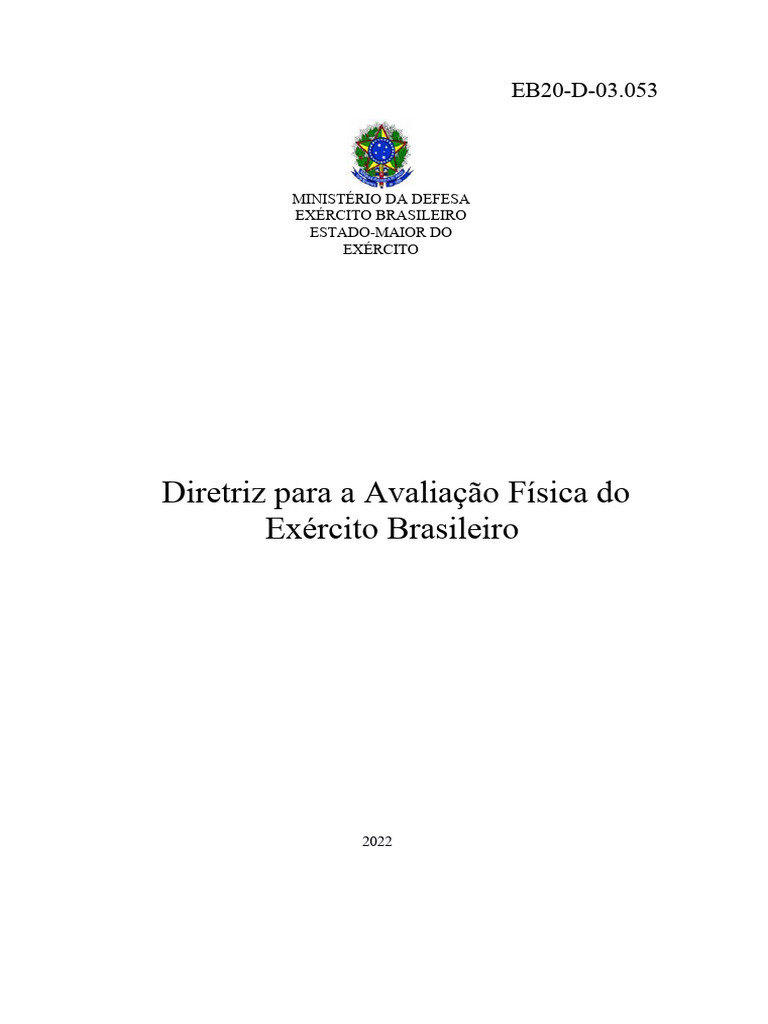 EB20-D-03.053

MINISTÉRIO DA DEFESA
EXÉRCITO BRASILEIRO
ESTADO-MAIOR DO EXÉRCITO

Diretriz para a Avaliação Física do Exército Brasileiro

2022